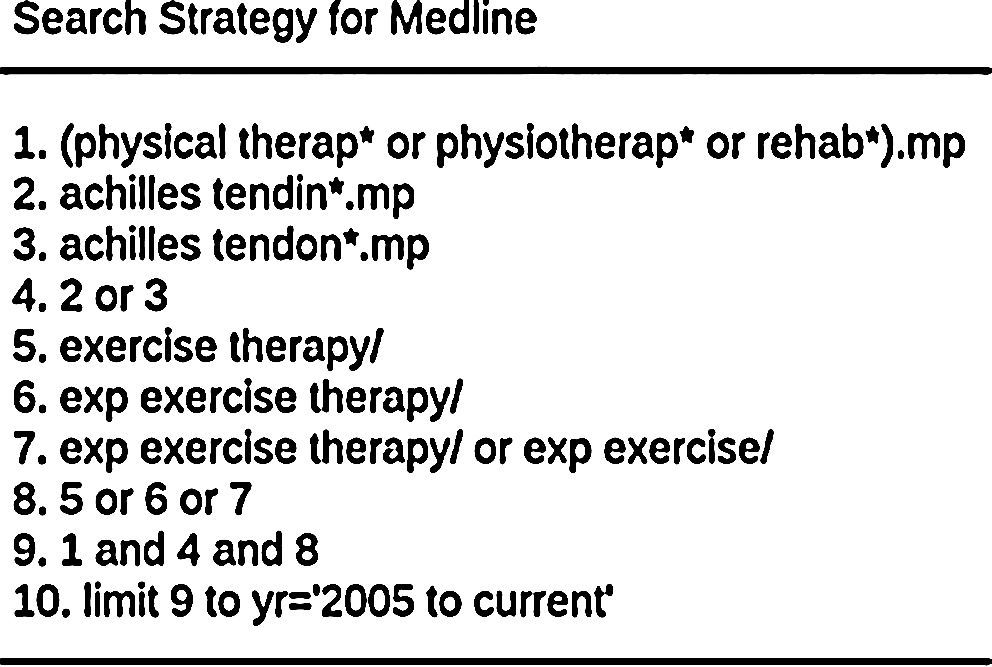 Search Strategy for Medline

1. (physical therap* or physiotherap* or rehab*).mp
2. achilles tendin*.mp
3. achilles tendon*.mp
4. 2 or 3
5. exercise therapy/
6. exp exercise therapy/
7. exp exercise therapy/ or exp exercise/
8. 5 or 6 or 7
9. 1 and 4 and 8
10. limit 9 to yr='2005 to current'